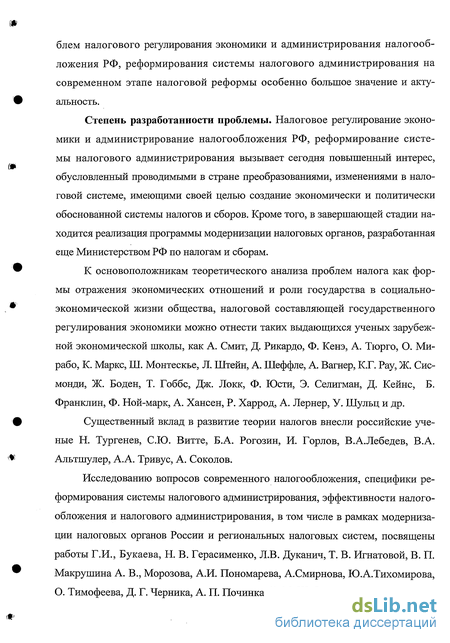 блем налогового регулирования экономики и администрирования налогообложения РФ, реформирования системы налогового администрирования на современном этапе налоговой реформы особенно большое значение и актуальность.

Степень разработанности проблемы. Налоговое регулирование экономики и администрирование налогообложения РФ, реформирование системы налогового администрирования вызывает сегодня повышенный интерес, обусловленный проводимыми в стране преобразованиями, изменениями в налоговой системе, имеющими своей целью создание экономически и политически обоснованной системы налогов и сборов. Кроме того, в завершающей стадии находится реализация программы модернизации налоговых органов, разработанная еще Министерством РФ по налогам и сборам.

К основоположникам теоретического анализа проблем налога как формы отражения экономических отношений и роли государства в социально-экономической жизни общества, налоговой составляющей государственного регулирования экономики можно отнести таких выдающихся ученых зарубежной экономической школы, как А. Смит, Д. Рикардо, Ф. Кенэ, А. Тюрго, О. Мирабо, К. Маркс, Ш. Монтескье, Л. Штейн, А. Шеффле, А. Вагнер, К.Г. Рау, Ж. Сисмонди, Ж. Боден, Т. Гоббс, Дж. Локк, Ф. Юсти, Э. Селигман, Д. Кейнс, Б. Франклин, Ф. Ной-марк, А. Хансен, Р. Харрод, А. Лернер, У. Шульц и др.

Существенный вклад в развитие теории налогов внесли российские ученые Н. Тургенев, С.Ю. Витте, Б.А. Рогозин, И. Горлов, В.А.Лебедев, В.А. Альтшулер, А.А. Тривус, А. Соколов.

Исследованию вопросов современного налогообложения, специфики реформирования системы налогового администрирования, эффективности налогообложения и налогового администрирования, в том числе в рамках модернизации налоговых органов России и региональных налоговых систем, посвящены работы Г.И., Букаева, Н. В. Герасименко, Л.В. Дуканич, Т. В. Игнатовой, В. П. Макрушина А. В., Морозова, А.И. Пономарева, А.Смирнова, Ю.А.Тихомирова, О. Тимофеева, Д. Г. Черника, А. П. Починка

dsLib.net
библиотека диссертаций